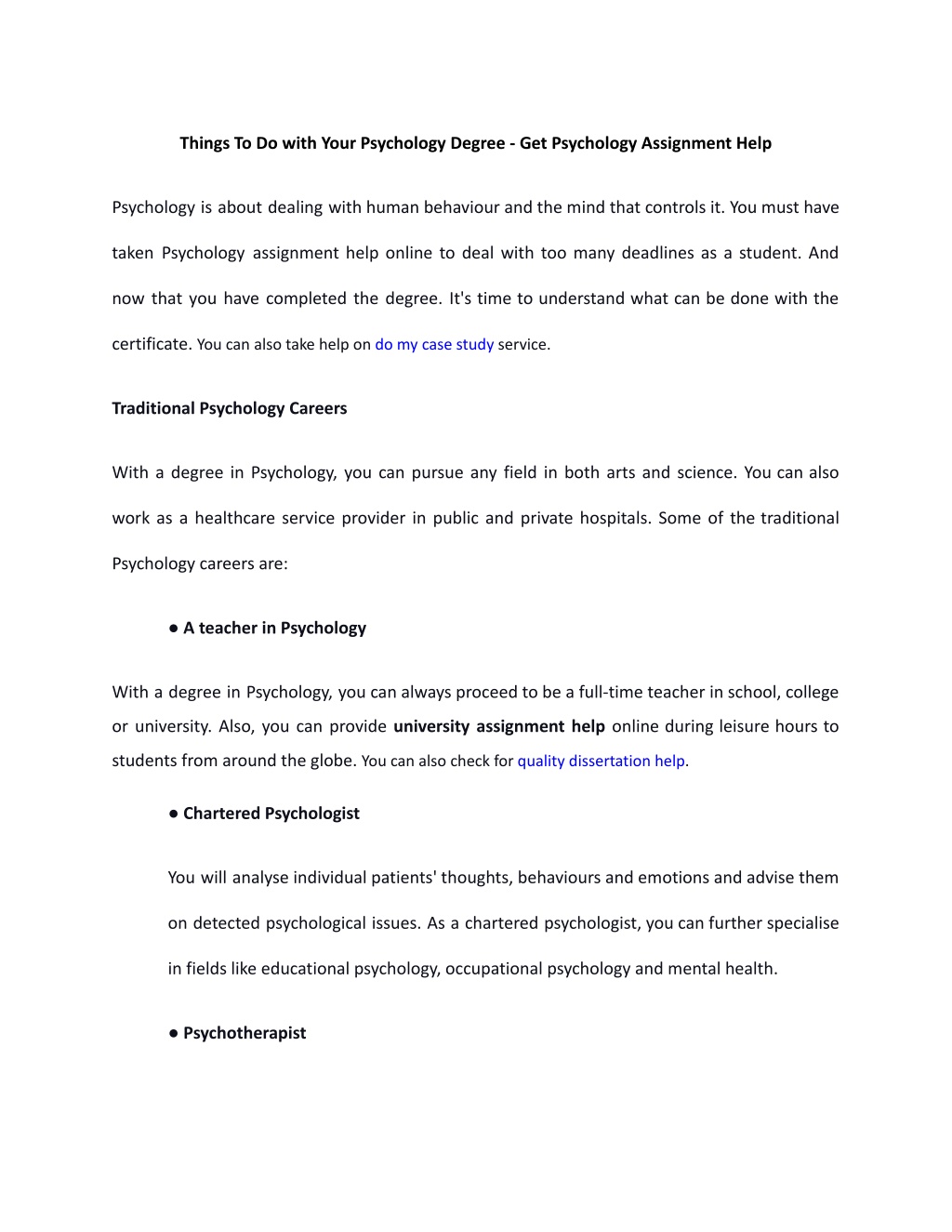 Things To Do with Your Psychology Degree - Get Psychology Assignment Help

Psychology is about dealing with human behaviour and the mind that controls it. You must have taken Psychology assignment help online to deal with too many deadlines as a student. And now that you have completed the degree. It's time to understand what can be done with the certificate. You can also take help on do my case study service.

Traditional Psychology Careers

With a degree in Psychology, you can pursue any field in both arts and science. You can also work as a healthcare service provider in public and private hospitals. Some of the traditional Psychology careers are:

● A teacher in Psychology

With a degree in Psychology, you can always proceed to be a full-time teacher in school, college or university. Also, you can provide university assignment help online during leisure hours to students from around the globe. You can also check for quality dissertation help.

● Chartered Psychologist

You will analyse individual patients' thoughts, behaviours and emotions and advise them on detected psychological issues. As a chartered psychologist, you can further specialise in fields like educational psychology, occupational psychology and mental health.

● Psychotherapist